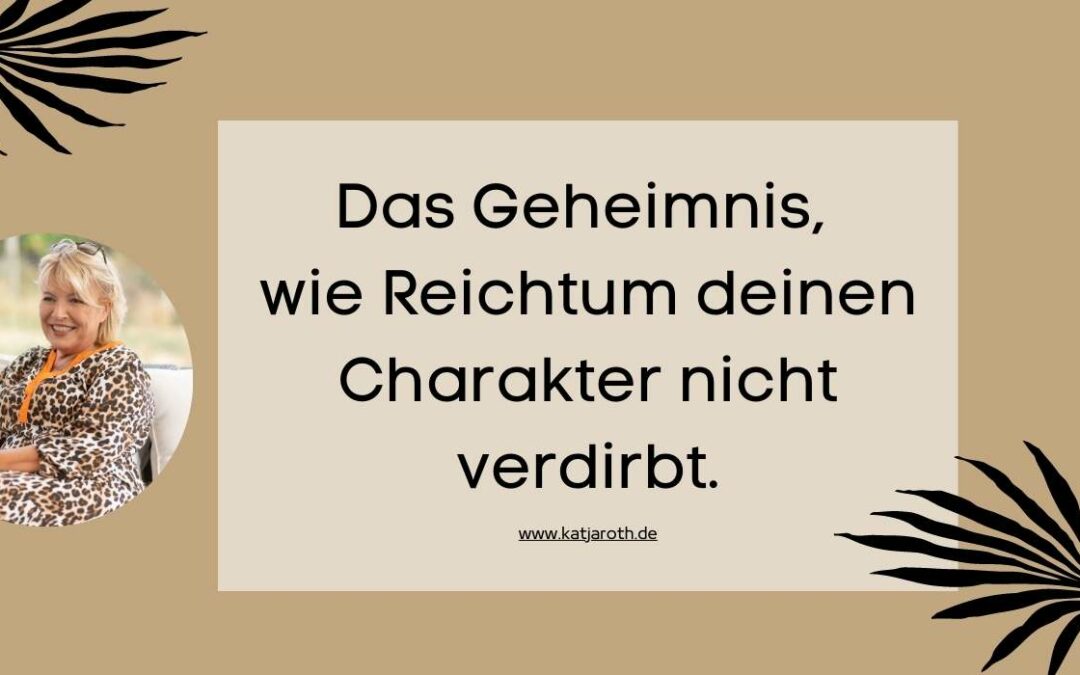 Das Geheimnis, wie Reichtum deinen Charakter nicht verdirbt.

www.katjaroth.de